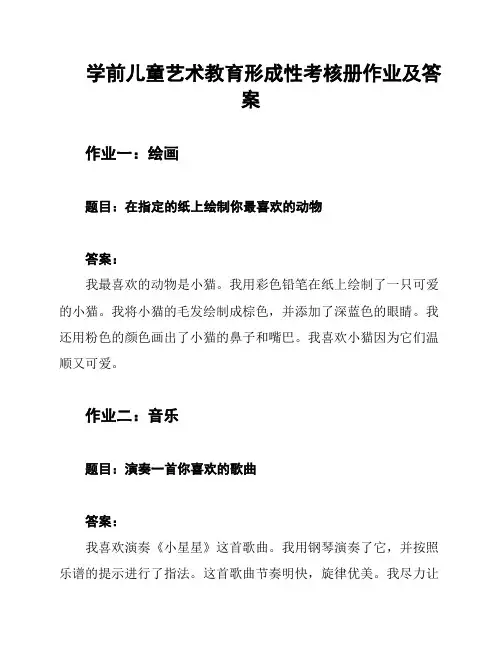 学前儿童艺术教育形成性考核册作业及答案

作业一：绘画

题目：在指定的纸上绘制你最喜欢的动物

答案：

我最喜欢的动物是小猫。我用彩色铅笔在纸上绘制了一只可爱的小猫。我将小猫的毛发绘制成棕色，并添加了深蓝色的眼睛。我还用粉色的颜色画出了小猫的鼻子和嘴巴。我喜欢小猫因为它们温顺又可爱。

作业二：音乐

题目：演奏一首你喜欢的歌曲

答案：

我喜欢演奏《小星星》这首歌曲。我用钢琴演奏了它，并按照乐谱的提示进行了指法。这首歌曲节奏明快，旋律优美。我尽力让